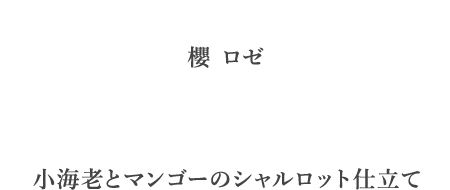 櫻 ロゼ

小海老とマンゴーのシャルロット仕立て